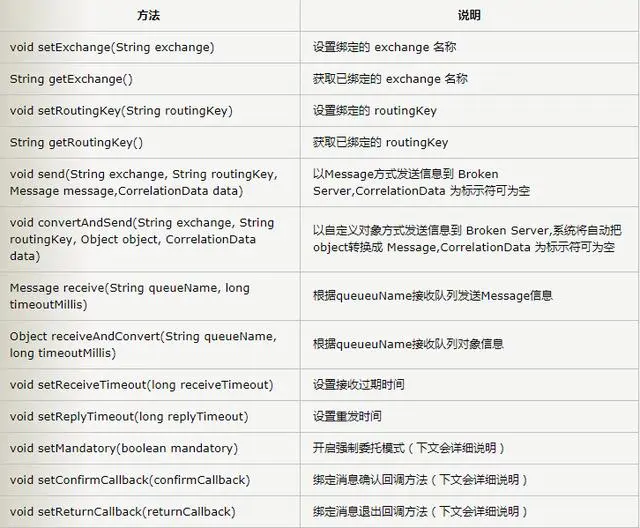 | 方法 | 说明 |
|---|---|
| void setExchange(String exchange) | 设置绑定的 exchange 名称 |
| String getExchange() | 获取已绑定的 exchange 名称 |
| void setRoutingKey(String routingKey) | 设置绑定的 routingKey |
| String getRoutingKey() | 获取已绑定的 routingKey |
| void send(String exchange, String routingKey, Message message,CorrelationData data) | 以Message方式发送信息到 Broken Server,CorrelationData 为标示符可为空 |
| void convertAndSend(String exchange, String routingKey, Object object, CorrelationData data) | 以自定义对象方式发送信息到 Broken Server,系统将自动把object转换成 Message,CorrelationData 为标示符可为空 |
| Message receive(String queueName, long timeoutMillis) | 根据queueuName接收队列发送Message信息 |
| Object receiveAndConvert(String queueName, long timeoutMillis) | 根据queueuName接收队列对象信息 |
| void setReceiveTimeout(long receiveTimeout) | 设置接收过期时间 |
| void setReplyTimeout(long replyTimeout) | 设置重发时间 |
| void setMandatory(boolean mandatory) | 开启强制委托模式（下文会详细说明） |
| void setConfirmCallback(confirmCallback) | 绑定消息确认回调方法（下文会详细说明） |
| void setReturnCallback(returnCallback) | 绑定消息退出回调方法（下文会详细说明） |